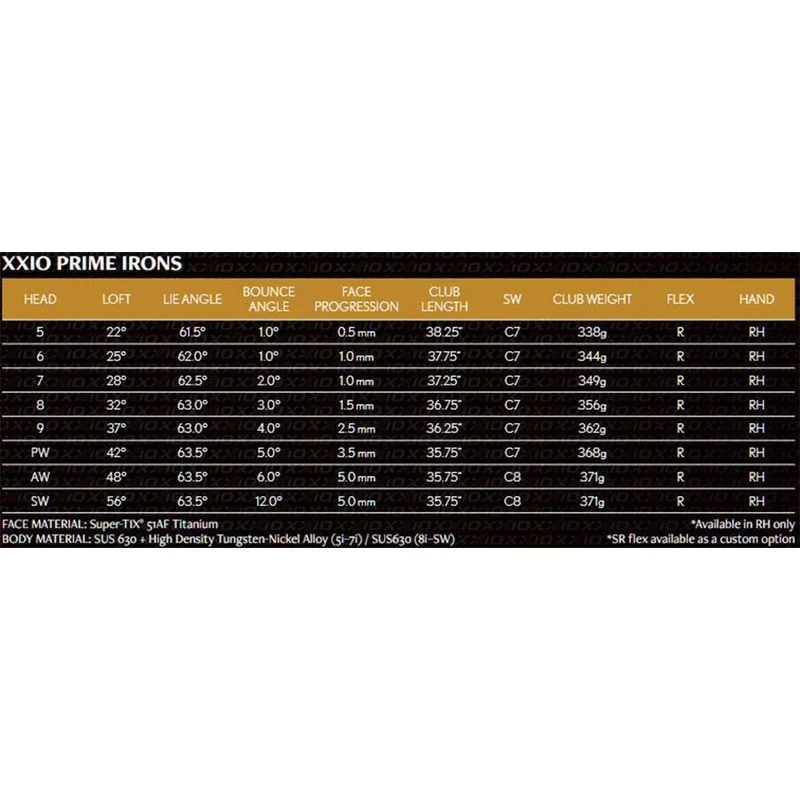 XXIO PRIME IRONS

| HEAD | LOFT | LIE ANGLE | BOUNCE ANGLE | FACE PROGRESSION | CLUB LENGTH | SW | CLUB WEIGHT | FLEX | HAND |
|---|---|---|---|---|---|---|---|---|---|
| 5 | 22° | 61.5° | 1.0° | 0.5 mm | 38.25" | C7 | 338g | R | RH |
| 6 | 25° | 62.0° | 1.0° | 1.0 mm | 37.75" | C7 | 344g | R | RH |
| 7 | 28° | 62.5° | 2.0° | 1.0 mm | 37.25" | C7 | 349g | R | RH |
| 8 | 32° | 63.0° | 3.0° | 1.5 mm | 36.75" | C7 | 356g | R | RH |
| 9 | 37° | 63.0° | 4.0° | 2.5 mm | 36.25" | C7 | 362g | R | RH |
| PW | 42° | 63.5° | 5.0° | 3.5 mm | 35.75" | C7 | 368g | R | RH |
| AW | 48° | 63.5° | 6.0° | 5.0 mm | 35.75" | C8 | 371g | R | RH |
| SW | 56° | 63.5° | 12.0° | 5.0 mm | 35.75" | C8 | 371g | R | RH |

FACE MATERIAL: Super-TIX® 51AF Titanium
BODY MATERIAL: SUS 630 + High Density Tungsten-Nickel Alloy (5i-7i) / SUS630 (8i-SW)

*Available in RH only
*SR flex available as a custom option